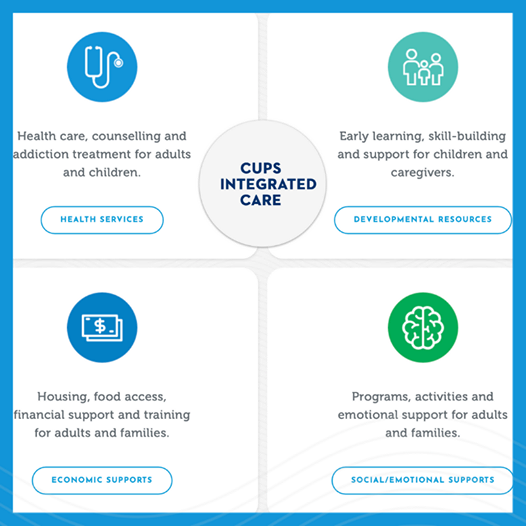 Health care, counselling and addiction treatment for adults and children.

HEALTH SERVICES

CUPS INTEGRATED CARE

Early learning, skill-building and support for children and caregivers.

DEVELOPMENTAL RESOURCES

$

Housing, food access, financial support and training for adults and families.

ECONOMIC SUPPORTS

Programs, activities and emotional support for adults and families.

SOCIAL/EMOTIONAL SUPPORTS